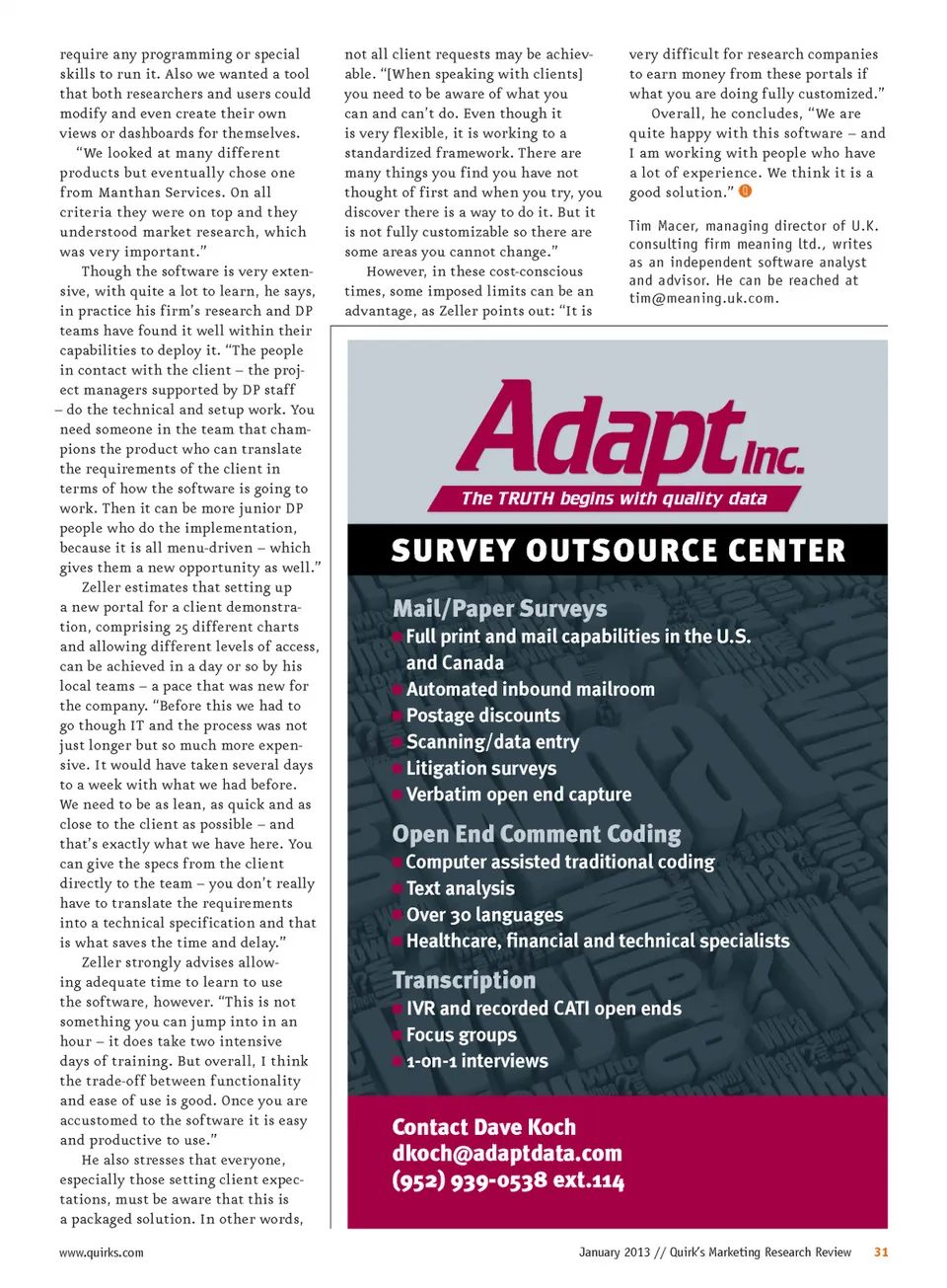 require any programming or special skills to run it. Also we wanted a tool that both researchers and users could modify and even create their own views or dashboards for themselves.

"We looked at many different products but eventually chose one from Manthan Services. On all criteria they were on top and they understood market research, which was very important."

Though the software is very extensive, with quite a lot to learn, he says, in practice his firm's research and DP teams have found it well within their capabilities to deploy it. "The people in contact with the client – the project managers supported by DP staff – do the technical and setup work. You need someone in the team that champions the product who can translate the requirements of the client in terms of how the software is going to work. Then it can be more junior DP people who do the implementation, because it is all menu-driven – which gives them a new opportunity as well."

Zeller estimates that setting up a new portal for a client demonstration, comprising 25 different charts and allowing different levels of access, can be achieved in a day or so by his local teams – a pace that was new for the company. "Before this we had to go though IT and the process was not just longer but so much more expensive. It would have taken several days to a week with what we had before. We need to be as lean, as quick and as close to the client as possible – and that's exactly what we have here. You can give the specs from the client directly to the team – you don't really have to translate the requirements into a technical specification and that is what saves the time and delay."

Zeller strongly advises allowing adequate time to learn to use the software, however. "This is not something you can jump into in an hour – it does take two intensive days of training. But overall, I think the trade-off between functionality and ease of use is good. Once you are accustomed to the software it is easy and productive to use."

He also stresses that everyone, especially those setting client expectations, must be aware that this is a packaged solution. In other words, not all client requests may be achievable. "[When speaking with clients] you need to be aware of what you can and can't do. Even though it is very flexible, it is working to a standardized framework. There are many things you find you have not thought of first and when you try, you discover there is a way to do it. But it is not fully customizable so there are some areas you cannot change."

However, in these cost-conscious times, some imposed limits can be an advantage, as Zeller points out: "It is very difficult for research companies to earn money from these portals if what you are doing fully customized."

Overall, he concludes, "We are quite happy with this software – and I am working with people who have a lot of experience. We think it is a good solution."

Tim Macer, managing director of U.K. consulting firm meaning ltd., writes as an independent software analyst and advisor. He can be reached at tim@meaning.uk.com.

Adapt Inc.
The TRUTH begins with quality data

SURVEY OUTSOURCE CENTER

Mail/Paper Surveys
Full print and mail capabilities in the U.S. and Canada
Automated inbound mailroom
Postage discounts
Scanning/data entry
Litigation surveys
Verbatim open end capture

Open End Comment Coding
Computer assisted traditional coding
Text analysis
Over 30 languages
Healthcare, financial and technical specialists

Transcription
IVR and recorded CATI open ends
Focus groups
1-on-1 interviews

Contact Dave Koch
dkoch@adaptdata.com
(952) 939-0538 ext.114

www.quirks.com

January 2013 // Quirk's Marketing Research Review 31